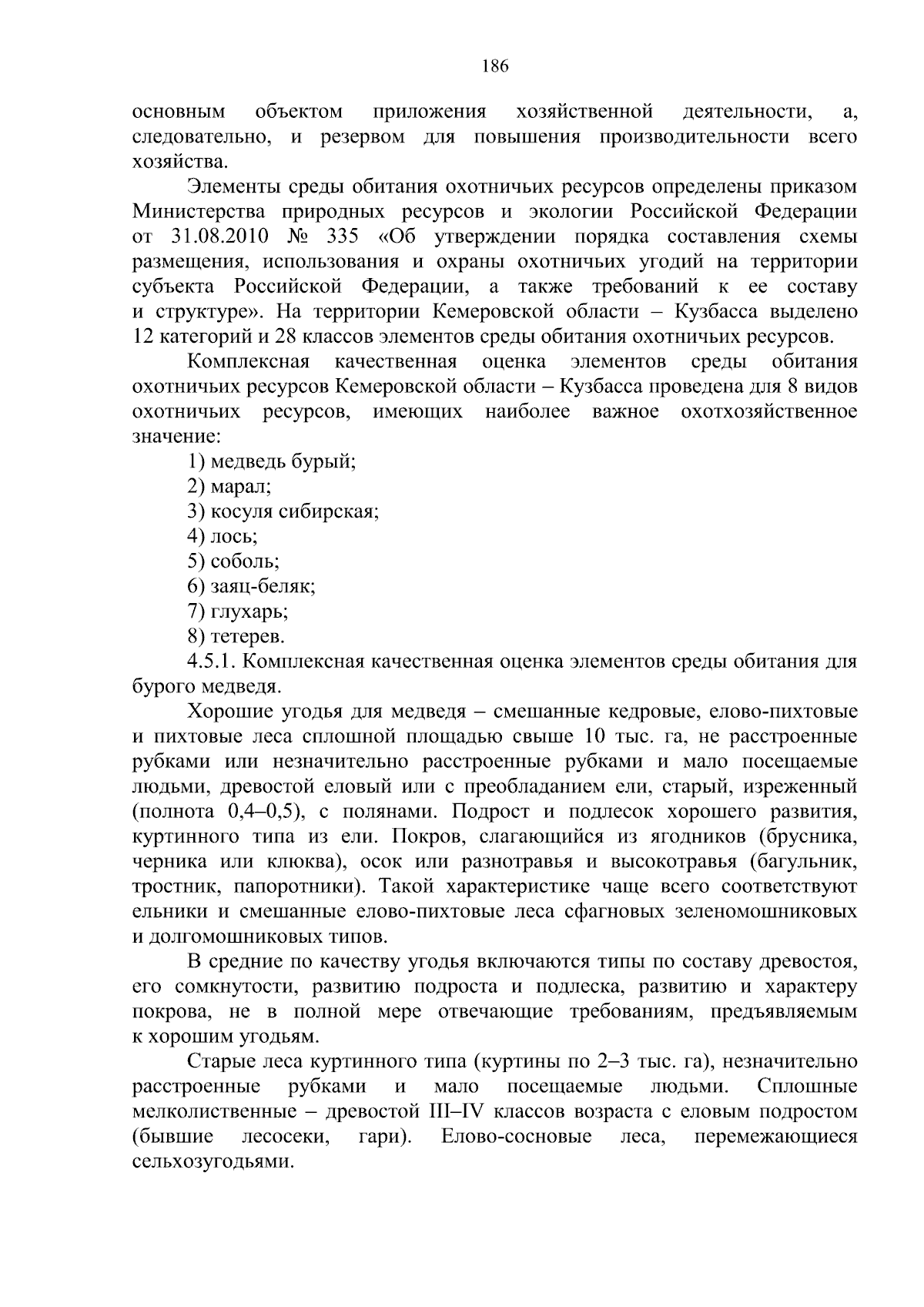 186

основным объектом приложения хозяйственной деятельности, а, следовательно, и резервом для повышения производительности всего хозяйства.

Элементы среды обитания охотничьих ресурсов определены приказом Министерства природных ресурсов и экологии Российской Федерации от 31.08.2010 № 335 «Об утверждении порядка составления схемы размещения, использования и охраны охотничьих угодий на территории субъекта Российской Федерации, а также требований к ее составу и структуре». На территории Кемеровской области – Кузбасса выделено 12 категорий и 28 классов элементов среды обитания охотничьих ресурсов.

Комплексная качественная оценка элементов среды обитания охотничьих ресурсов Кемеровской области – Кузбасса проведена для 8 видов охотничьих ресурсов, имеющих наиболее важное охотхозяйственное значение:

1) медведь бурый;
2) марал;
3) косуля сибирская;
4) лось;
5) соболь;
6) заяц-беляк;
7) глухарь;
8) тетерев.

4.5.1. Комплексная качественная оценка элементов среды обитания для бурого медведя.

Хорошие угодья для медведя – смешанные кедровые, елово-пихтовые и пихтовые леса сплошной площадью свыше 10 тыс. га, не расстроенные рубками или незначительно расстроенные рубками и мало посещаемые людьми, древостой еловый или с преобладанием ели, старый, изреженный (полнота 0,4–0,5), с полянами. Подрост и подлесок хорошего развития, куртинного типа из ели. Покров, слагающийся из ягодников (брусника, черника или клюква), осок или разнотравья и высокотравья (багульник, тростник, папоротники). Такой характеристике чаще всего соответствуют ельники и смешанные елово-пихтовые леса сфагновых зеленомошниковых и долгомошниковых типов.

В средние по качеству угодья включаются типы по составу древостоя, его сомкнутости, развитию подроста и подлеска, развитию и характеру покрова, не в полной мере отвечающие требованиям, предъявляемым к хорошим угодьям.

Старые леса куртинного типа (куртины по 2–3 тыс. га), незначительно расстроенные рубками и мало посещаемые людьми. Сплошные мелколиственные – древостой III–IV классов возраста с еловым подростом (бывшие лесосеки, гари). Елово-сосновые леса, перемежающиеся сельхозугодьями.